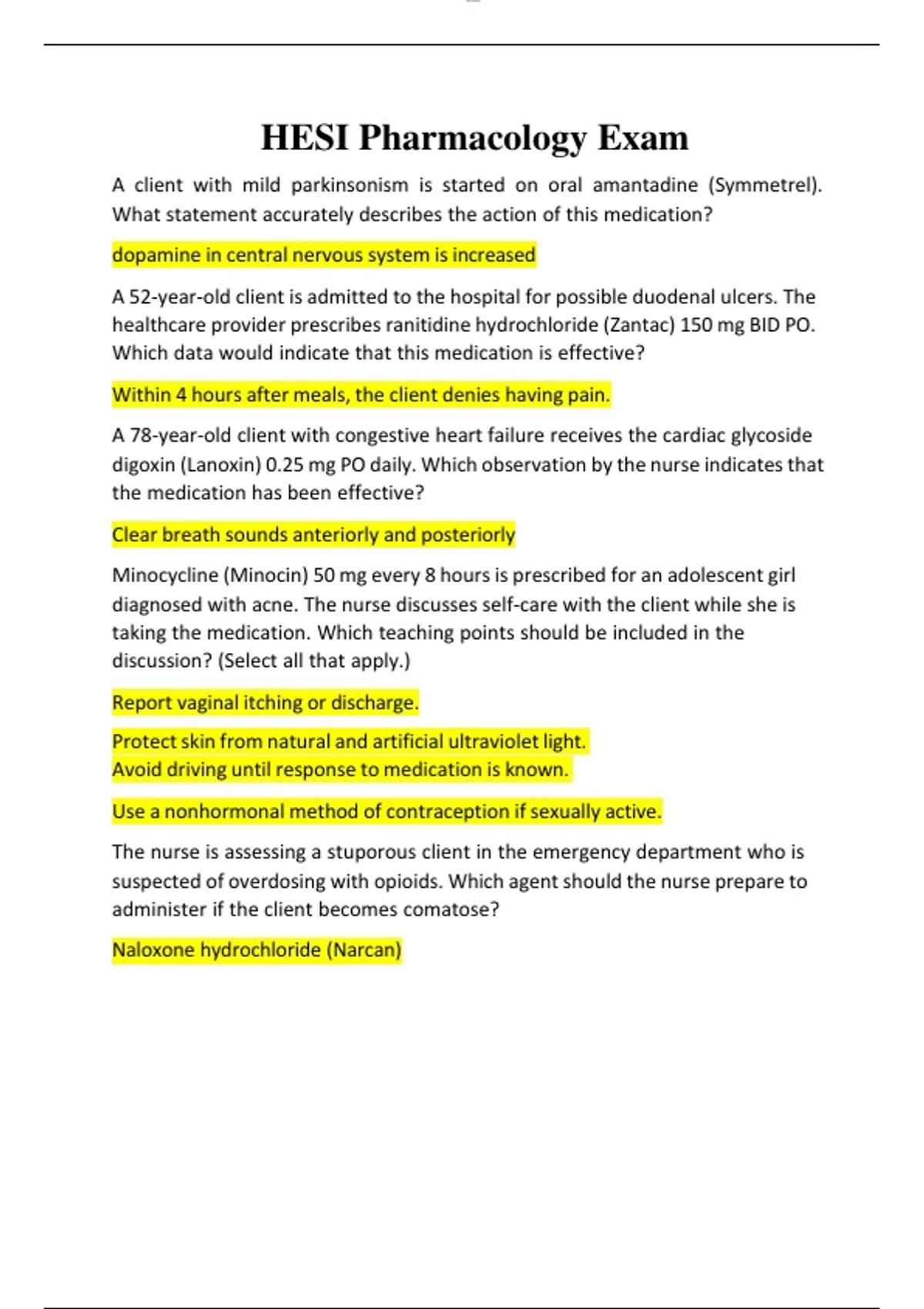 HESI Pharmacology Exam

A client with mild parkinsonism is started on oral amantadine (Symmetrel). What statement accurately describes the action of this medication?

dopamine in central nervous system is increased

A 52-year-old client is admitted to the hospital for possible duodenal ulcers. The healthcare provider prescribes ranitidine hydrochloride (Zantac) 150 mg BID PO. Which data would indicate that this medication is effective?

Within 4 hours after meals, the client denies having pain.

A 78-year-old client with congestive heart failure receives the cardiac glycoside digoxin (Lanoxin) 0.25 mg PO daily. Which observation by the nurse indicates that the medication has been effective?

Clear breath sounds anteriorly and posteriorly

Minocycline (Minocin) 50 mg every 8 hours is prescribed for an adolescent girl diagnosed with acne. The nurse discusses self-care with the client while she is taking the medication. Which teaching points should be included in the discussion? (Select all that apply.)

Report vaginal itching or discharge.

Protect skin from natural and artificial ultraviolet light.
Avoid driving until response to medication is known.

Use a nonhormonal method of contraception if sexually active.

The nurse is assessing a stuporous client in the emergency department who is suspected of overdosing with opioids. Which agent should the nurse prepare to administer if the client becomes comatose?

Naloxone hydrochloride (Narcan)